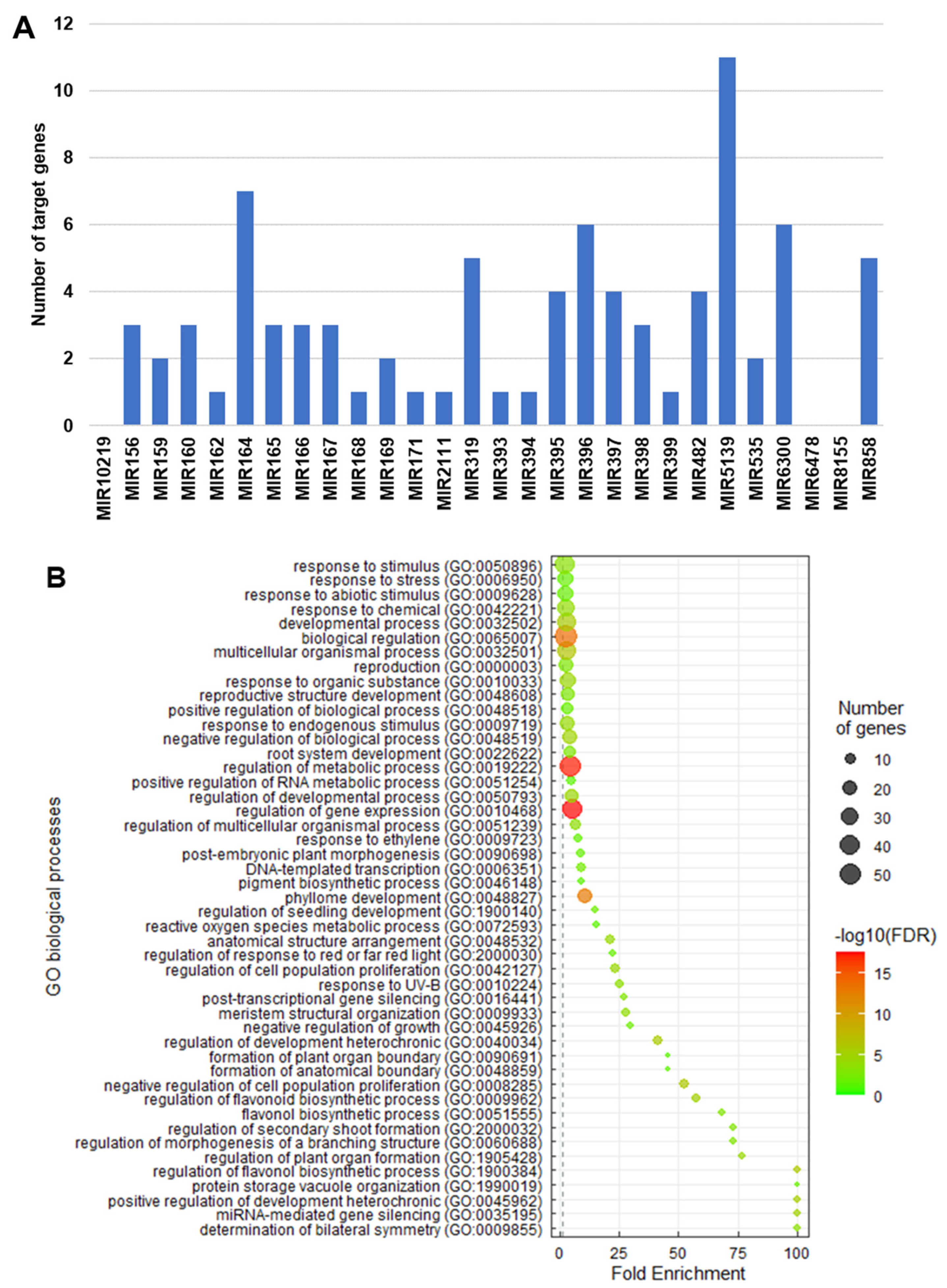 A

Number of target genes

12
10
8
6
4
2
0

MIR10219
MIR156
MIR159
MIR160
MIR162
MIR164
MIR165
MIR166
MIR167
MIR168
MIR169
MIR171
MIR2111
MIR319
MIR393
MIR394
MIR395
MIR396
MIR397
MIR398
MIR399
MIR482
MIR5139
MIR535
MIR6300
MIR6478
MIR8155
MIR858

B

GO biological processes

response to stimulus (GO:0050896)
response to stress (GO:0006950)
response to abiotic stimulus (GO:0009628)
response to chemical (GO:0042221)
developmental process (GO:0032502)
biological regulation (GO:0065007)
multicellular organismal process (GO:0032501)
reproduction (GO:0000003)
response to organic substance (GO:0010033)
reproductive structure development (GO:0048608)
positive regulation of biological process (GO:0048518)
response to endogenous stimulus (GO:0009719)
negative regulation of biological process (GO:0048519)
root system development (GO:0022622)
regulation of metabolic process (GO:0019222)
positive regulation of RNA metabolic process (GO:0051254)
regulation of developmental process (GO:0050793)
regulation of gene expression (GO:0010468)
regulation of multicellular organismal process (GO:0051239)
response to ethylene (GO:0009723)
post-embryonic plant morphogenesis (GO:0090698)
DNA-templated transcription (GO:0006351)
pigment biosynthetic process (GO:0046148)
phyllome development (GO:0048827)
regulation of seedling development (GO:1900140)
reactive oxygen species metabolic process (GO:0072593)
anatomical structure arrangement (GO:0048532)
regulation of response to red or far red light (GO:2000030)
regulation of cell population proliferation (GO:0042127)
response to UV-B (GO:0010224)
post-transcriptional gene silencing (GO:0016441)
meristem structural organization (GO:0009933)
negative regulation of growth (GO:0045926)
regulation of development heterochronic (GO:0040034)
formation of plant organ boundary (GO:0090691)
formation of anatomical boundary (GO:0048859)
negative regulation of cell population proliferation (GO:0008285)
regulation of flavonoid biosynthetic process (GO:0009962)
flavonol biosynthetic process (GO:0051555)
regulation of secondary shoot formation (GO:2000032)
regulation of morphogenesis of a branching structure (GO:0060688)
regulation of plant organ formation (GO:1905428)
regulation of flavonol biosynthetic process (GO:1900384)
protein storage vacuole organization (GO:1990019)
positive regulation of development heterochronic (GO:0045962)
miRNA-mediated gene silencing (GO:0035195)
determination of bilateral symmetry (GO:0009855)

0 25 50 75 100
Fold Enrichment

Number of genes
10
20
30
40
50

-log10(FDR)
15
10
5
0